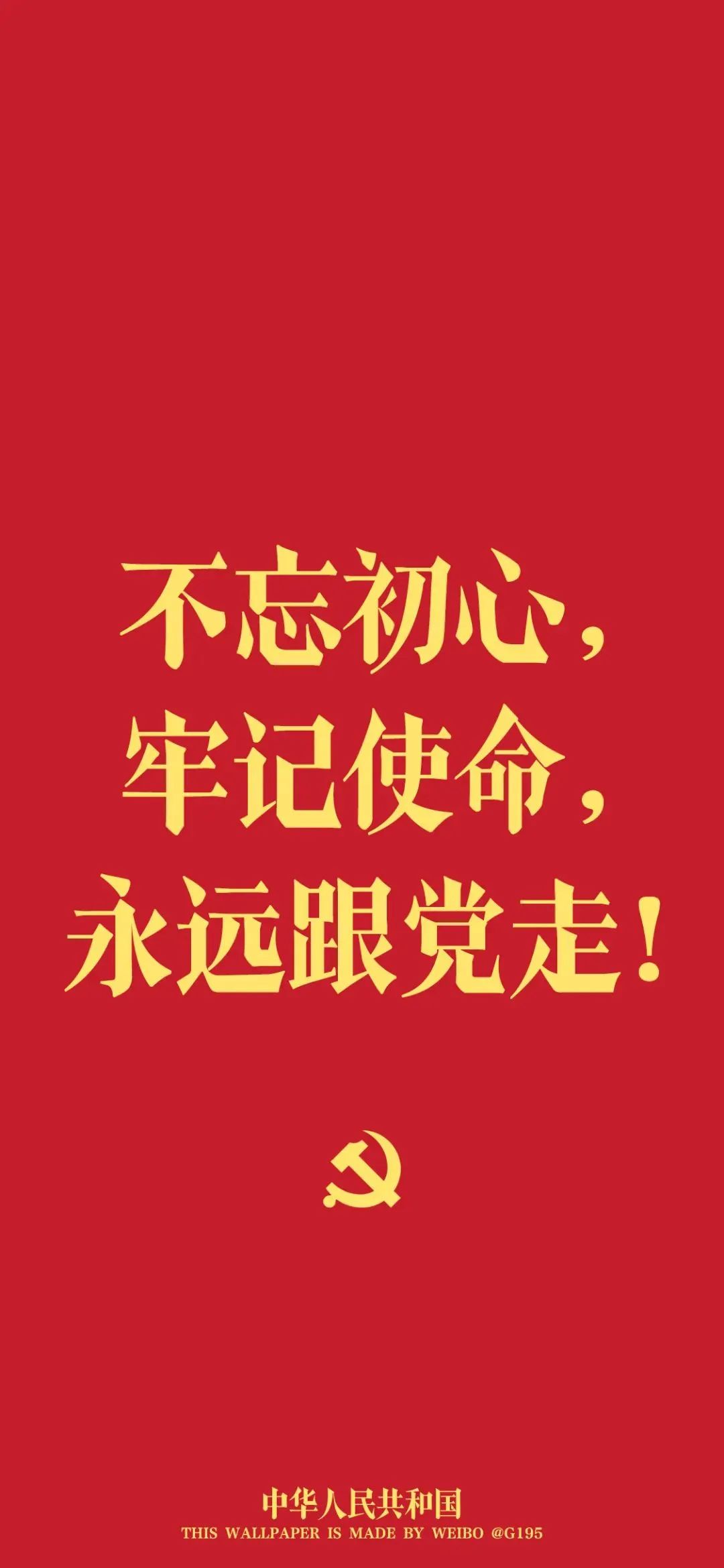 不忘初心，
牢记使命，
永远跟党走！

中华人民共和国
THIS WALLPAPER IS MADE BY WEIBO @G195